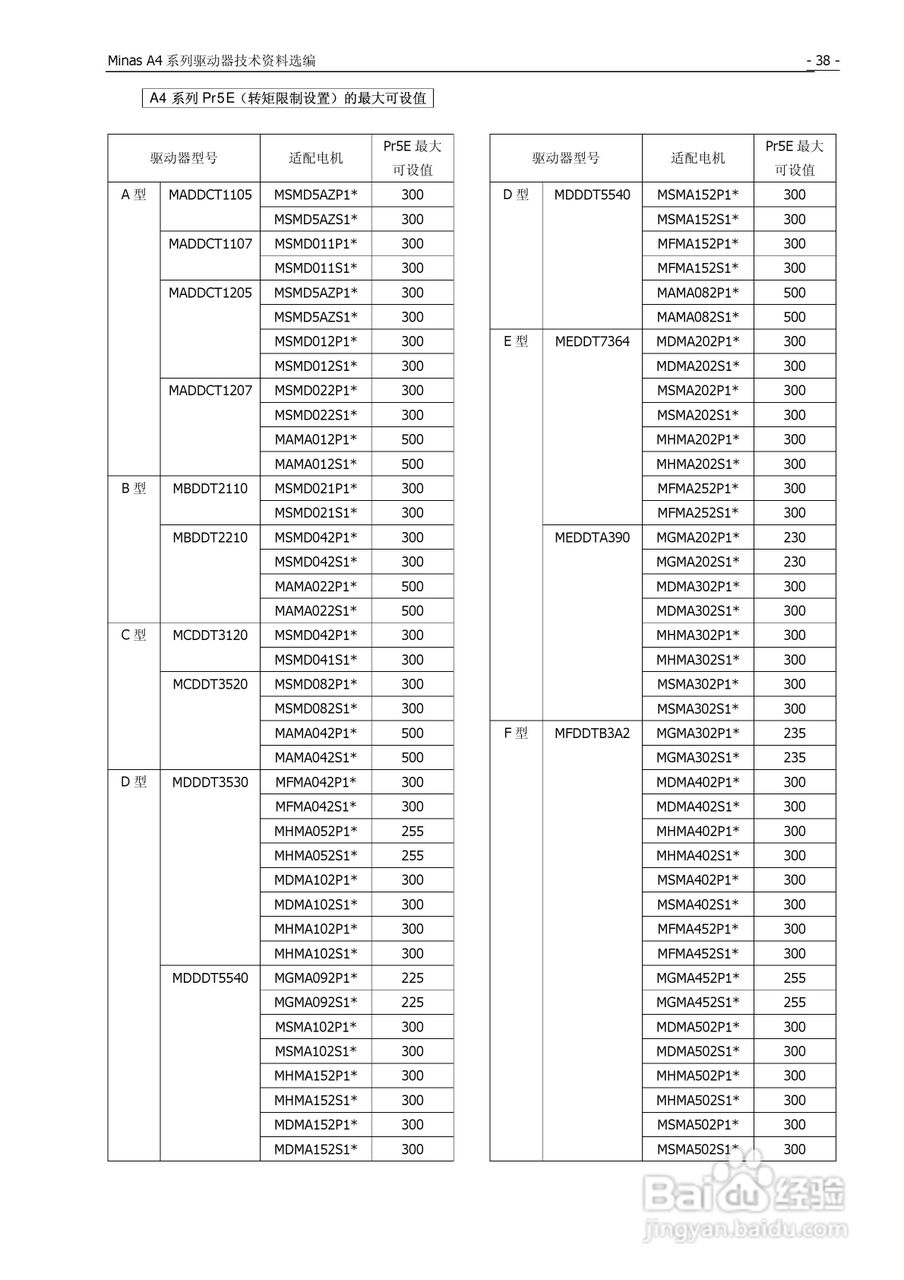 Minas A4 系列驱动器技术资料选编

- 38 -

A4 系列 Pr5E（转矩限制设置）的最大可设值

| 驱动器型号 | | 适配电机 | Pr5E 最大可设值 |
|---|---|---|---|
| A 型 | MADDCT1105 | MSMD5AZP1* | 300 |
| | | MSMD5AZS1* | 300 |
| | MADDCT1107 | MSMD011P1* | 300 |
| | | MSMD011S1* | 300 |
| | MADDCT1205 | MSMD5AZP1* | 300 |
| | | MSMD5AZS1* | 300 |
| | | MSMD012P1* | 300 |
| | | MSMD012S1* | 300 |
| | MADDCT1207 | MSMD022P1* | 300 |
| | | MSMD022S1* | 300 |
| | | MAMA012P1* | 500 |
| | | MAMA012S1* | 500 |
| B 型 | MBDDT2110 | MSMD021P1* | 300 |
| | | MSMD021S1* | 300 |
| | MBDDT2210 | MSMD042P1* | 300 |
| | | MSMD042S1* | 300 |
| | | MAMA022P1* | 500 |
| | | MAMA022S1* | 500 |
| C 型 | MCDDT3120 | MSMD042P1* | 300 |
| | | MSMD041S1* | 300 |
| | MCDDT3520 | MSMD082P1* | 300 |
| | | MSMD082S1* | 300 |
| | | MAMA042P1* | 500 |
| | | MAMA042S1* | 500 |
| D 型 | MDDDT3530 | MFMA042P1* | 300 |
| | | MFMA042S1* | 300 |
| | | MHMA052P1* | 255 |
| | | MHMA052S1* | 255 |
| | | MDMA102P1* | 300 |
| | | MDMA102S1* | 300 |
| | | MHMA102P1* | 300 |
| | | MHMA102S1* | 300 |
| | MDDDT5540 | MGMA092P1* | 225 |
| | | MGMA092S1* | 225 |
| | | MSMA102P1* | 300 |
| | | MSMA102S1* | 300 |
| | | MHMA152P1* | 300 |
| | | MHMA152S1* | 300 |
| | | MDMA152P1* | 300 |
| | | MDMA152S1* | 300 |

| 驱动器型号 | | 适配电机 | Pr5E 最大可设值 |
|---|---|---|---|
| D 型 | MDDDT5540 | MSMA152P1* | 300 |
| | | MSMA152S1* | 300 |
| | | MFMA152P1* | 300 |
| | | MFMA152S1* | 300 |
| | | MAMA082P1* | 500 |
| | | MAMA082S1* | 500 |
| E 型 | MEDDT7364 | MDMA202P1* | 300 |
| | | MDMA202S1* | 300 |
| | | MSMA202P1* | 300 |
| | | MSMA202S1* | 300 |
| | | MHMA202P1* | 300 |
| | | MHMA202S1* | 300 |
| | | MFMA252P1* | 300 |
| | | MFMA252S1* | 300 |
| | MEDDTA390 | MGMA202P1* | 230 |
| | | MGMA202S1* | 230 |
| | | MDMA302P1* | 300 |
| | | MDMA302S1* | 300 |
| | | MHMA302P1* | 300 |
| | | MHMA302S1* | 300 |
| | | MSMA302P1* | 300 |
| | | MSMA302S1* | 300 |
| F 型 | MFDDTB3A2 | MGMA302P1* | 235 |
| | | MGMA302S1* | 235 |
| | | MDMA402P1* | 300 |
| | | MDMA402S1* | 300 |
| | | MHMA402P1* | 300 |
| | | MHMA402S1* | 300 |
| | | MSMA402P1* | 300 |
| | | MSMA402S1* | 300 |
| | | MFMA452P1* | 300 |
| | | MFMA452S1* | 300 |
| | | MGMA452P1* | 255 |
| | | MGMA452S1* | 255 |
| | | MDMA502P1* | 300 |
| | | MDMA502S1* | 300 |
| | | MHMA502P1* | 300 |
| | | MHMA502S1* | 300 |
| | | MSMA502P1* | 300 |
| | | MSMA502S1* | 300 |

Baidu 经验
jingyan.baidu.com